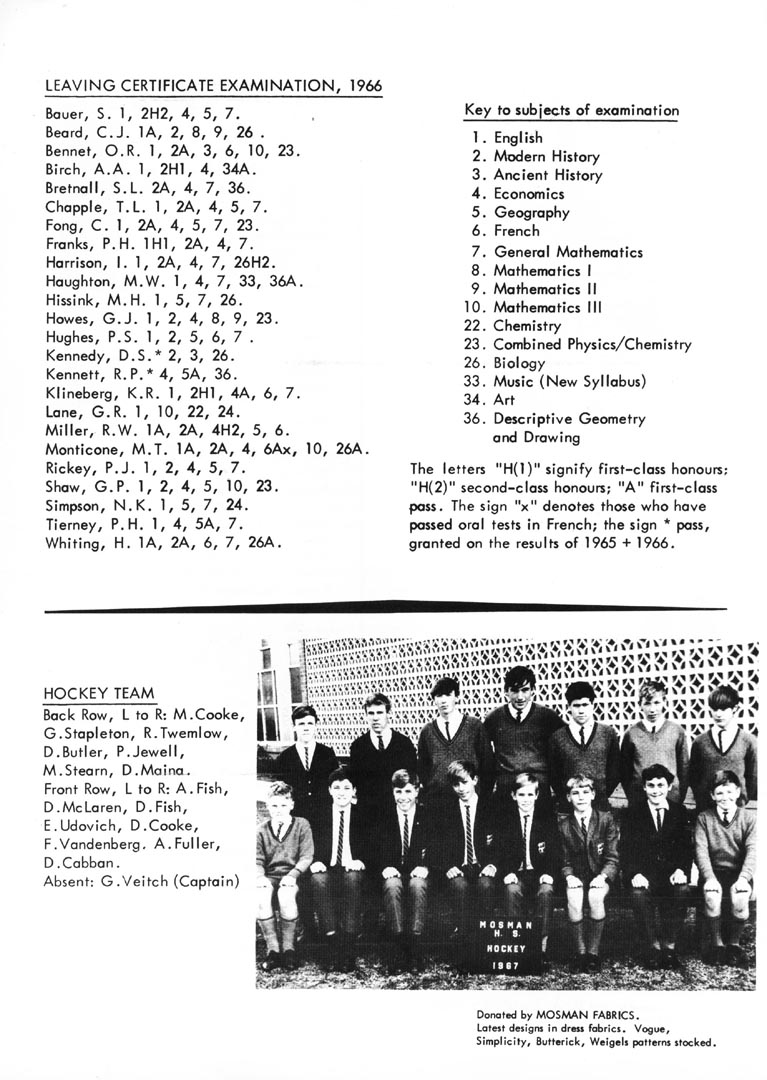 LEAVING CERTIFICATE EXAMINATION, 1966

Bauer, S. 1, 2H2, 4, 5, 7.
Beard, C.J. 1A, 2, 8, 9, 26 .
Bennet, O.R. 1, 2A, 3, 6, 10, 23.
Birch, A.A. 1, 2H1, 4, 34A.
Bretnall, S.L. 2A, 4, 7, 36.
Chapple, T.L. 1, 2A, 4, 5, 7.
Fong, C. 1, 2A, 4, 5, 7, 23.
Franks, P.H. 1H1, 2A, 4, 7.
Harrison, I. 1, 2A, 4, 7, 26H2.
Haughton, M.W. 1, 4, 7, 33, 36A.
Hissink, M.H. 1, 5, 7, 26.
Howes, G.J. 1, 2, 4, 8, 9, 23.
Hughes, P.S. 1, 2, 5, 6, 7 .
Kennedy, D.S.* 2, 3, 26.
Kennett, R.P.* 4, 5A, 36.
Klineberg, K.R. 1, 2H1, 4A, 6, 7.
Lane, G.R. 1, 10, 22, 24.
Miller, R.W. 1A, 2A, 4H2, 5, 6.
Monticone, M.T. 1A, 2A, 4, 6Ax, 10, 26A.
Rickey, P.J. 1, 2, 4, 5, 7.
Shaw, G.P. 1, 2, 4, 5, 10, 23.
Simpson, N.K. 1, 5, 7, 24.
Tierney, P.H. 1, 4, 5A, 7.
Whiting, H. 1A, 2A, 6, 7, 26A.

Key to subjects of examination

1. English
2. Modern History
3. Ancient History
4. Economics
5. Geography
6. French
7. General Mathematics
8. Mathematics I
9. Mathematics II
10. Mathematics III
22. Chemistry
23. Combined Physics/Chemistry
26. Biology
33. Music (New Syllabus)
34. Art
36. Descriptive Geometry and Drawing

The letters "H(1)" signify first-class honours; "H(2)" second-class honours; "A" first-class pass. The sign "x" denotes those who have passed oral tests in French; the sign * pass, granted on the results of 1965 + 1966.

HOCKEY TEAM
Back Row, L to R: M.Cooke, G.Stapleton, R.Twemlow, D.Butler, P.Jewell, M.Stearn, D.Maina.
Front Row, L to R: A.Fish, D.McLaren, D.Fish, E.Udovich, D.Cooke, F.Vandenberg. A.Fuller, D.Cabban.
Absent: G.Veitch (Captain)

MOSMAN H. S. HOCKEY 1967

Donated by MOSMAN FABRICS.
Latest designs in dress fabrics. Vogue, Simplicity, Butterick, Weigels patterns stocked.